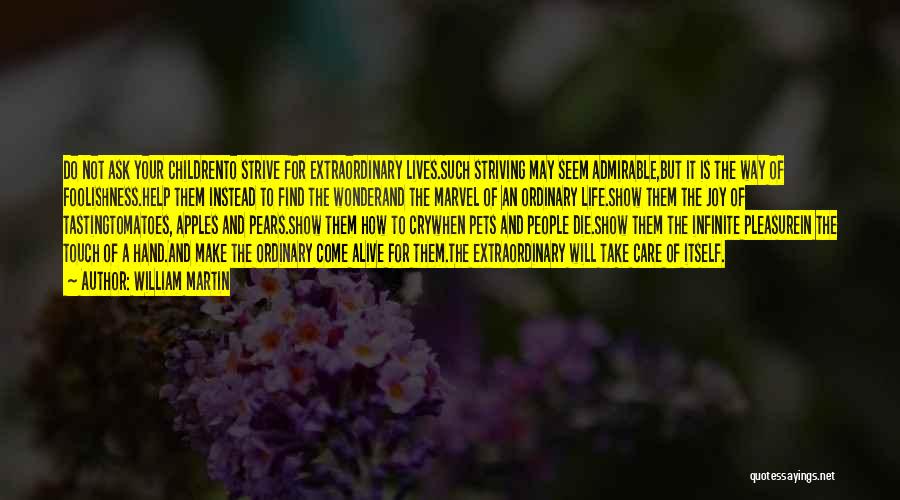 DO NOT ASK YOUR CHILDRENTO STRIVE FOR EXTRAORDINARY LIVES.SUCH STRIVING MAY SEEM ADMIRABLE,BUT IT IS THE WAY OF FOOLISHNESS.HELP THEM INSTEAD TO FIND THE WONDERAND THE MARVEL OF AN ORDINARY LIFE.SHOW THEM THE JOY OF TASTINGTOMATOES, APPLES AND PEARS.SHOW THEM HOW TO CRYWHEN PETS AND PEOPLE DIE.SHOW THEM THE INFINITE PLEASUREIN THE TOUCH OF A HAND.AND MAKE THE ORDINARY COME ALIVE FOR THEM.THE EXTRAORDINARY WILL TAKE CARE OF ITSELF.

— AUTHOR: WILLIAM MARTIN

quotessayings.net